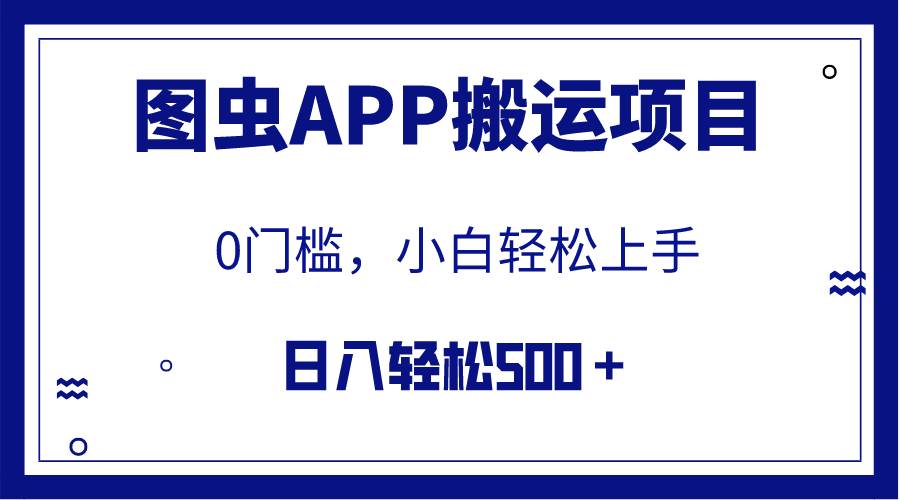 图虫APP搬运项目

0门槛，小白轻松上手

日入轻松500＋